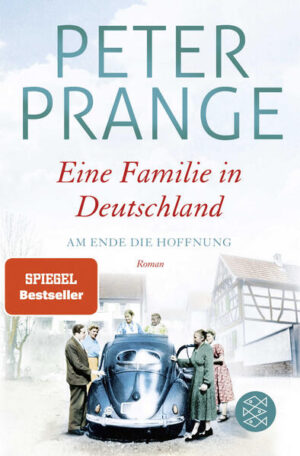 PETER PRANGE

Eine Familie in Deutschland

AM ENDE DIE HOFFNUNG

Roman

SPIEGEL Bestseller